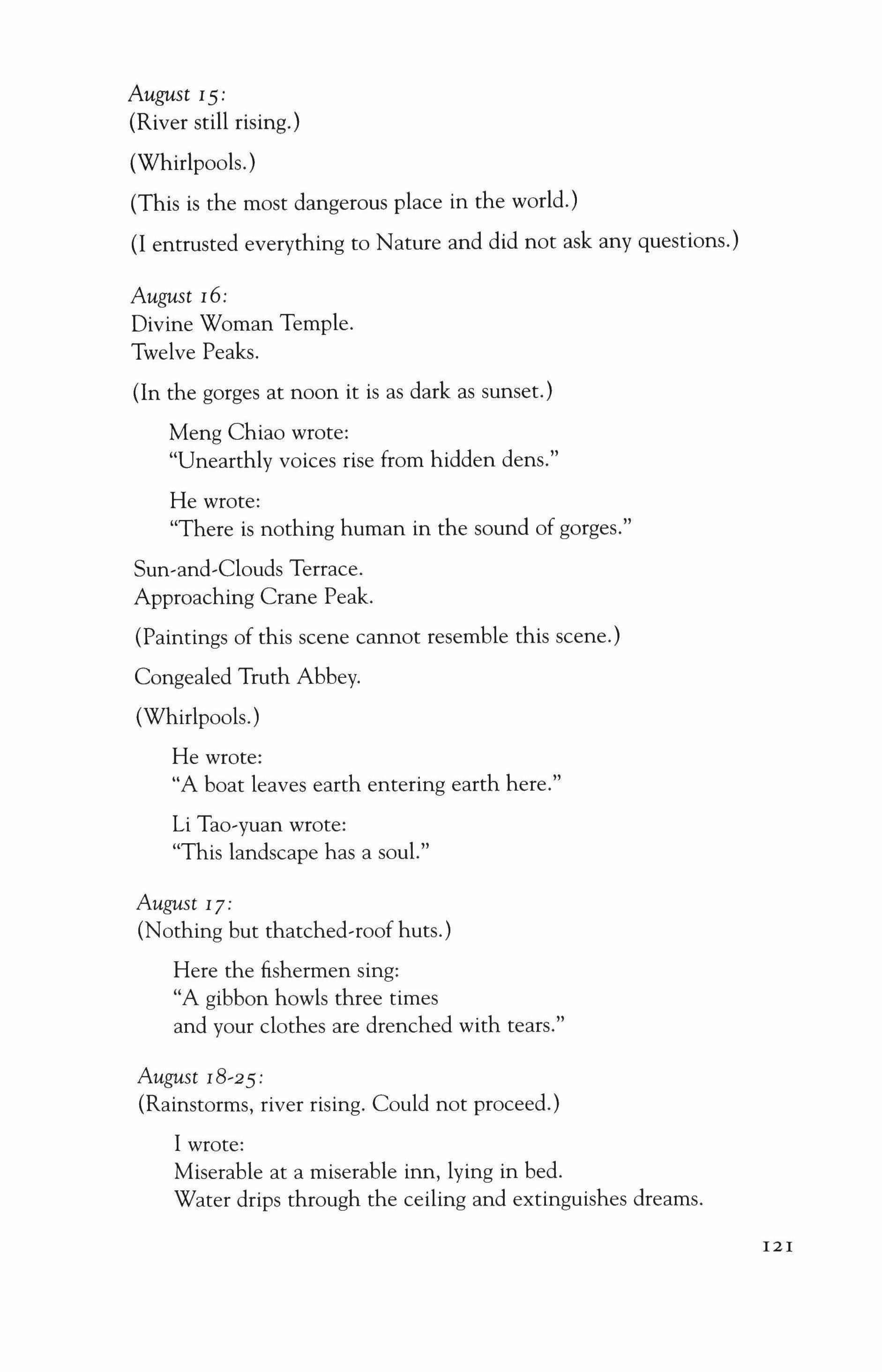 August 15:
(River still rising.)

(Whirlpools.)

(This is the most dangerous place in the world.)

(I entrusted everything to Nature and did not ask any questions.)

August 16:
Divine Woman Temple.
Twelve Peaks.

(In the gorges at noon it is as dark as sunset.)

Meng Chiao wrote:
"Unearthly voices rise from hidden dens."

He wrote:
"There is nothing human in the sound of gorges."

Sun-and-Clouds Terrace.
Approaching Crane Peak.

(Paintings of this scene cannot resemble this scene.)

Congealed Truth Abbey.

(Whirlpools.)

He wrote:
"A boat leaves earth entering earth here."

Li Tao-yuan wrote:
"This landscape has a soul."

August 17:
(Nothing but thatched-roof huts.)

Here the fishermen sing:
"A gibbon howls three times
and your clothes are drenched with tears."

August 18-25:
(Rainstorms, river rising. Could not proceed.)

I wrote:
Miserable at a miserable inn, lying in bed.
Water drips through the ceiling and extinguishes dreams.

121